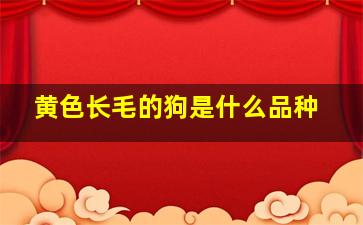 黄色长毛的狗是什么品种